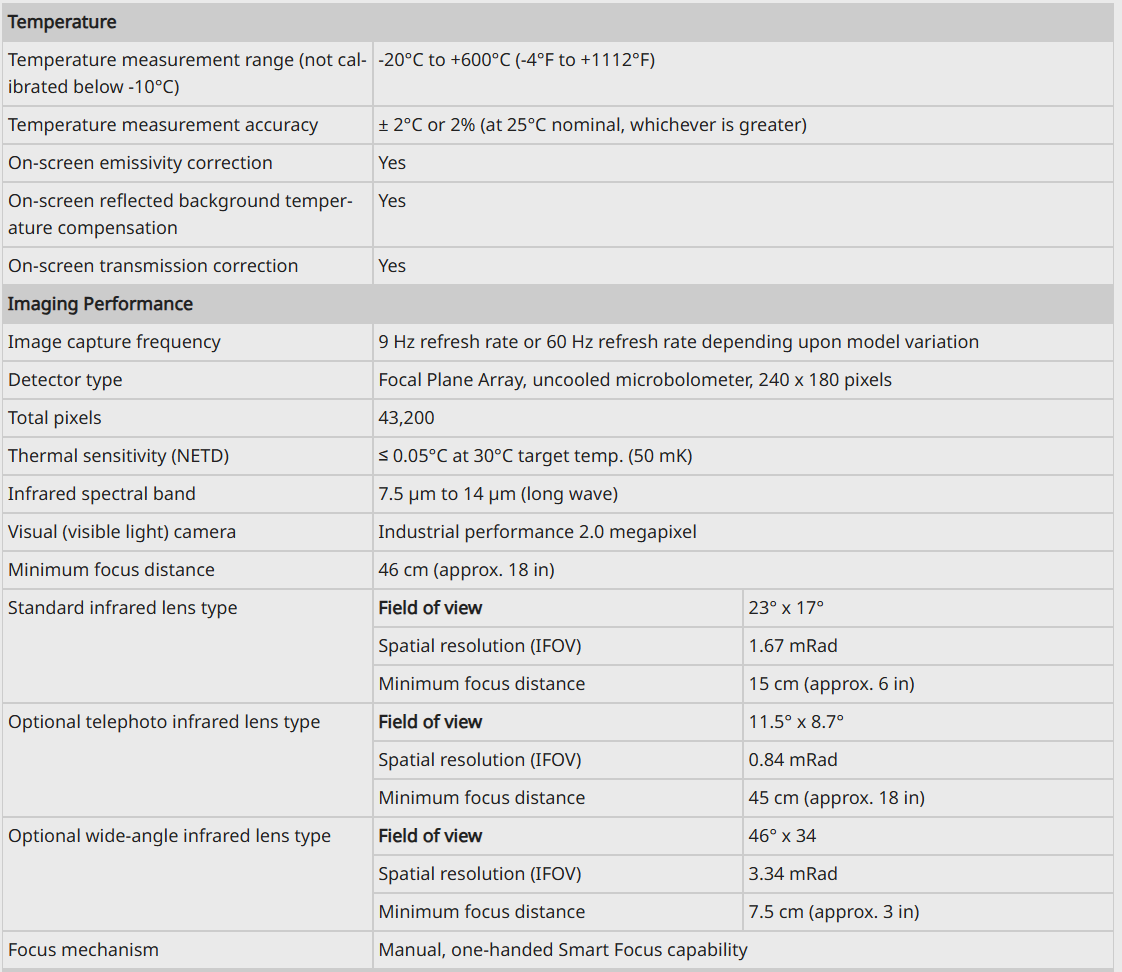 | Temperature | | |
|---|---|---|
| Temperature measurement range (not calibrated below -10°C) | -20°C to +600°C (-4°F to +1112°F) | |
| Temperature measurement accuracy | ± 2°C or 2% (at 25°C nominal, whichever is greater) | |
| On-screen emissivity correction | Yes | |
| On-screen reflected background temperature compensation | Yes | |
| On-screen transmission correction | Yes | |
| **Imaging Performance** | | |
| Image capture frequency | 9 Hz refresh rate or 60 Hz refresh rate depending upon model variation | |
| Detector type | Focal Plane Array, uncooled microbolometer, 240 x 180 pixels | |
| Total pixels | 43,200 | |
| Thermal sensitivity (NETD) | ≤ 0.05°C at 30°C target temp. (50 mK) | |
| Infrared spectral band | 7.5 μm to 14 μm (long wave) | |
| Visual (visible light) camera | Industrial performance 2.0 megapixel | |
| Minimum focus distance | 46 cm (approx. 18 in) | |
| Standard infrared lens type | **Field of view** | 23° x 17° |
| | Spatial resolution (IFOV) | 1.67 mRad |
| | Minimum focus distance | 15 cm (approx. 6 in) |
| Optional telephoto infrared lens type | **Field of view** | 11.5° x 8.7° |
| | Spatial resolution (IFOV) | 0.84 mRad |
| | Minimum focus distance | 45 cm (approx. 18 in) |
| Optional wide-angle infrared lens type | **Field of view** | 46° x 34 |
| | Spatial resolution (IFOV) | 3.34 mRad |
| | Minimum focus distance | 7.5 cm (approx. 3 in) |
| Focus mechanism | Manual, one-handed Smart Focus capability | |